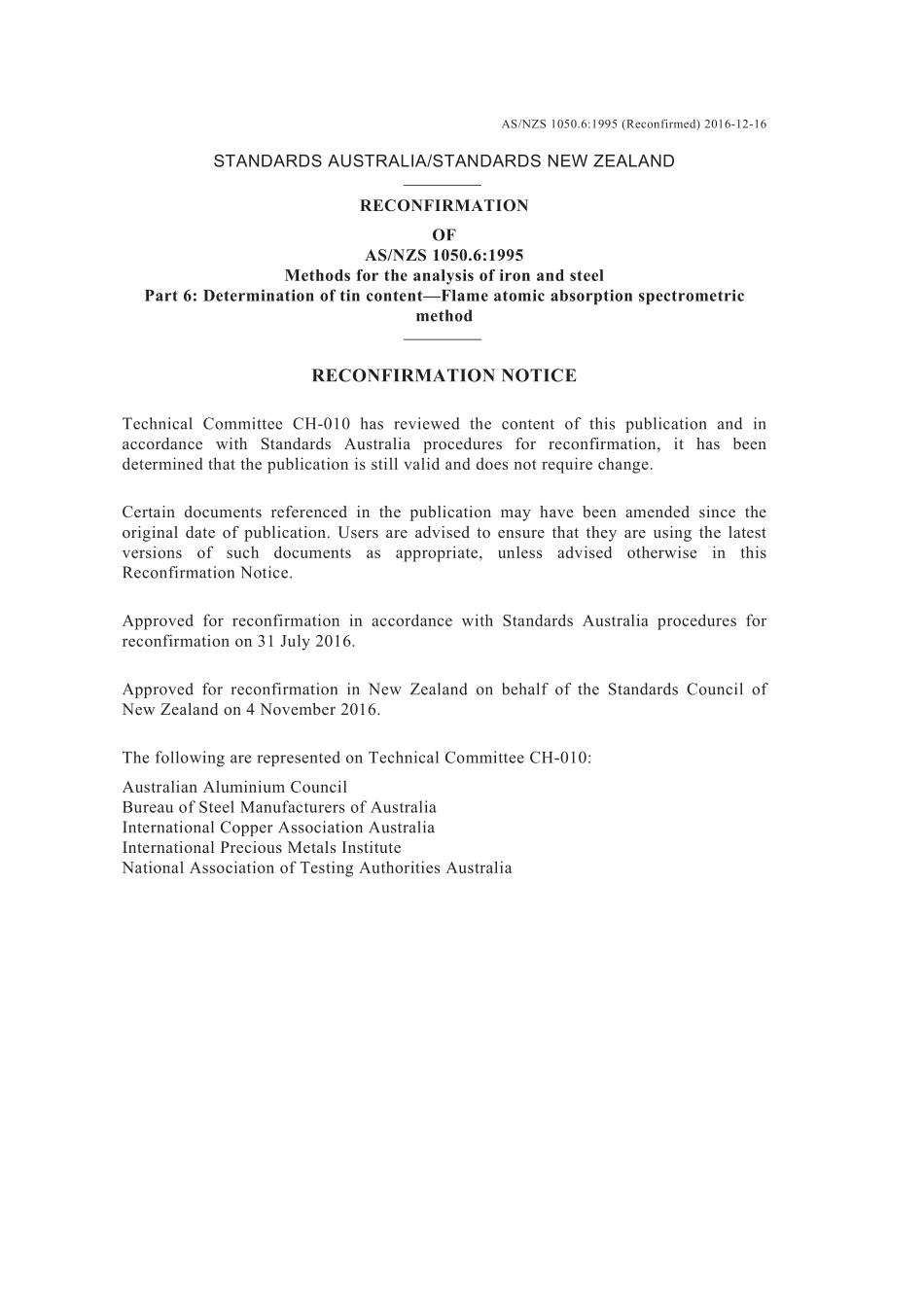 AS/NZS 1050.6:1995 (Reconfirmed) 2016-12-16

STANDARDS AUSTRALIA/STANDARDS NEW ZEALAND

RECONFIRMATION
OF
AS/NZS 1050.6:1995
Methods for the analysis of iron and steel
Part 6: Determination of tin content—Flame atomic absorption spectrometric method

RECONFIRMATION NOTICE

Technical Committee CH-010 has reviewed the content of this publication and in accordance with Standards Australia procedures for reconfirmation, it has been determined that the publication is still valid and does not require change.

Certain documents referenced in the publication may have been amended since the original date of publication. Users are advised to ensure that they are using the latest versions of such documents as appropriate, unless advised otherwise in this Reconfirmation Notice.

Approved for reconfirmation in accordance with Standards Australia procedures for reconfirmation on 31 July 2016.

Approved for reconfirmation in New Zealand on behalf of the Standards Council of New Zealand on 4 November 2016.

The following are represented on Technical Committee CH-010:

Australian Aluminium Council
Bureau of Steel Manufacturers of Australia
International Copper Association Australia
International Precious Metals Institute
National Association of Testing Authorities Australia